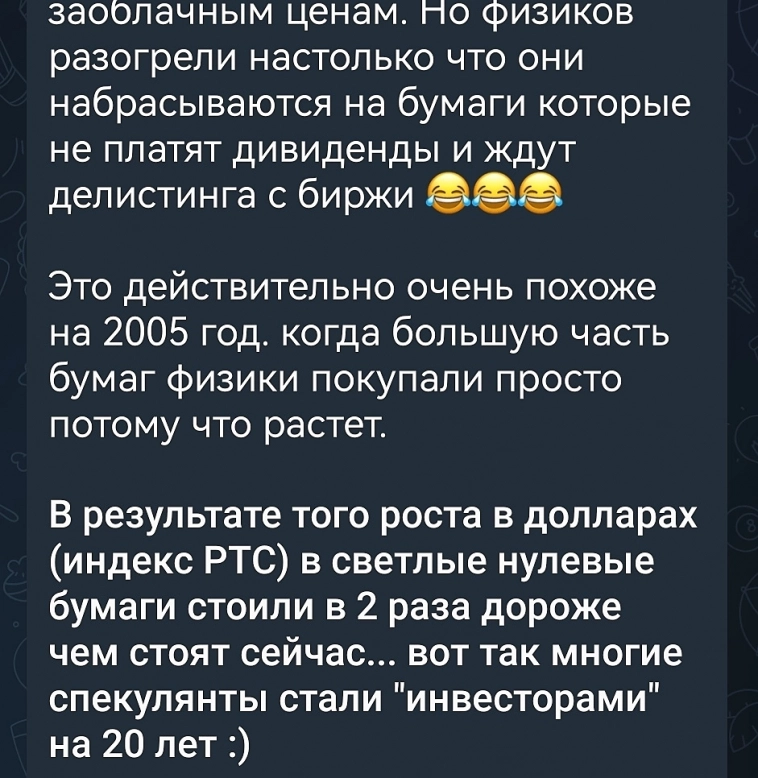 заоблачным ценам. Но физиков разогрели настолько что они набрасываются на бумаги которые не платят дивиденды и ждут делистинга с биржи 😂😂😂

Это действительно очень похоже на 2005 год. когда большую часть бумаг физики покупали просто потому что растет.

В результате того роста в долларах (индекс РТС) в светлые нулевые бумаги стоили в 2 раза дороже чем стоят сейчас... вот так многие спекулянты стали "инвесторами" на 20 лет :)